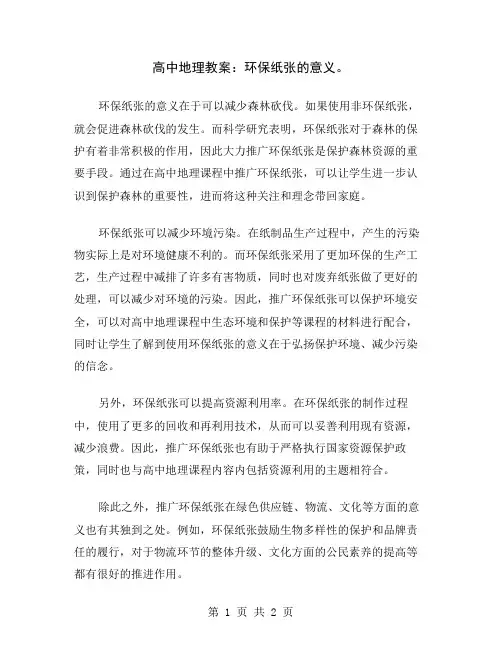 高中地理教案：环保纸张的意义。

环保纸张的意义在于可以减少森林砍伐。如果使用非环保纸张，就会促进森林砍伐的发生。而科学研究表明，环保纸张对于森林的保护有着非常积极的作用，因此大力推广环保纸张是保护森林资源的重要手段。通过在高中地理课程中推广环保纸张，可以让学生进一步认识到保护森林的重要性，进而将这种关注和理念带回家庭。

环保纸张可以减少环境污染。在纸制品生产过程中，产生的污染物实际上是对环境健康不利的。而环保纸张采用了更加环保的生产工艺，生产过程中减排了许多有害物质，同时也对废弃纸张做了更好的处理，可以减少对环境的污染。因此，推广环保纸张可以保护环境安全，可以对高中地理课程中生态环境和保护等课程的材料进行配合，同时让学生了解到使用环保纸张的意义在于弘扬保护环境、减少污染的信念。

另外，环保纸张可以提高资源利用率。在环保纸张的制作过程中，使用了更多的回收和再利用技术，从而可以妥善利用现有资源，减少浪费。因此，推广环保纸张也有助于严格执行国家资源保护政策，同时也与高中地理课程内容内包括资源利用的主题相符合。

除此之外，推广环保纸张在绿色供应链、物流、文化等方面的意义也有其独到之处。例如，环保纸张鼓励生物多样性的保护和品牌责任的履行，对于物流环节的整体升级、文化方面的公民素养的提高等都有很好的推进作用。

第 1 页 共 2 页